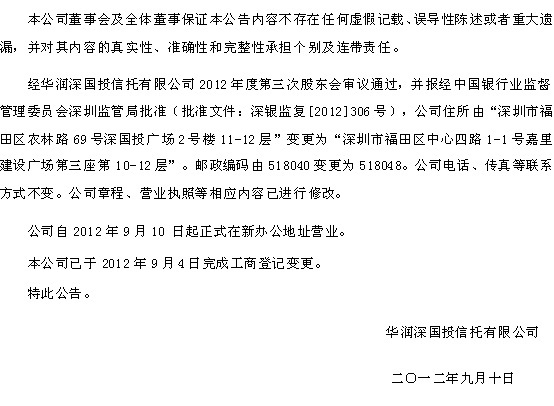 本公司董事会及全体董事保证本公告内容不存在任何虚假记载、误导性陈述或者重大遗漏，并对其内容的真实性、准确性和完整性承担个别及连带责任。

经华润深国投信托有限公司 2012 年度第三次股东会审议通过，并报经中国银行业监督管理委员会深圳监管局批准（批准文件：深银监复[2012]306 号），公司住所由“深圳市福田区农林路 69 号深国投广场 2 号楼 11-12 层”变更为“深圳市福田区中心四路 1-1 号嘉里建设广场第三座第 10-12 层”。邮政编码由 518040 变更为 518048。公司电话、传真等联系方式不变。公司章程、营业执照等相应内容已进行修改。

公司自 2012 年 9 月 10 日起正式在新办公地址营业。

本公司已于 2012 年 9 月 4 日完成工商登记变更。

特此公告。

华润深国投信托有限公司

二〇一二年九月十日